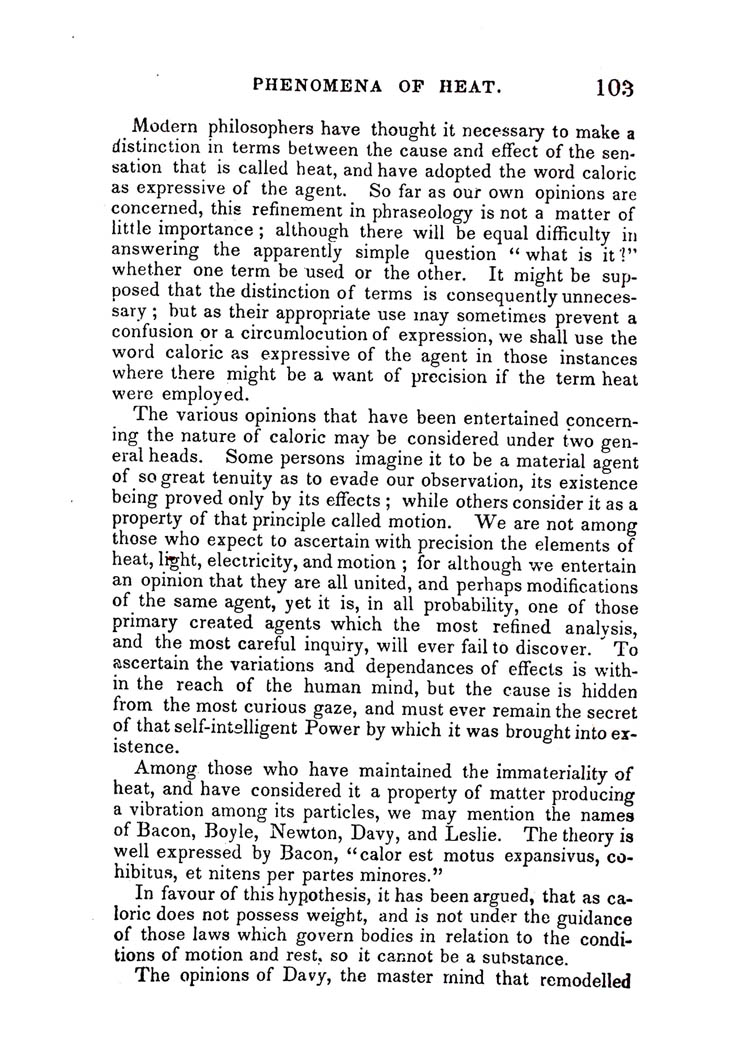 PHENOMENA OF HEAT. 103

Modern philosophers have thought it necessary to make a distinction in terms between the cause and effect of the sensation that is called heat, and have adopted the word caloric as expressive of the agent. So far as our own opinions are concerned, this refinement in phraseology is not a matter of little importance; although there will be equal difficulty in answering the apparently simple question "what is it?" whether one term be used or the other. It might be supposed that the distinction of terms is consequently unnecessary; but as their appropriate use may sometimes prevent a confusion or a circumlocution of expression, we shall use the word caloric as expressive of the agent in those instances where there might be a want of precision if the term heat were employed.

The various opinions that have been entertained concerning the nature of caloric may be considered under two general heads. Some persons imagine it to be a material agent of so great tenuity as to evade our observation, its existence being proved only by its effects; while others consider it as a property of that principle called motion. We are not among those who expect to ascertain with precision the elements of heat, light, electricity, and motion; for although we entertain an opinion that they are all united, and perhaps modifications of the same agent, yet it is, in all probability, one of those primary created agents which the most refined analysis, and the most careful inquiry, will ever fail to discover. To ascertain the variations and dependances of effects is within the reach of the human mind, but the cause is hidden from the most curious gaze, and must ever remain the secret of that self-intelligent Power by which it was brought into existence.

Among those who have maintained the immateriality of heat, and have considered it a property of matter producing a vibration among its particles, we may mention the names of Bacon, Boyle, Newton, Davy, and Leslie. The theory is well expressed by Bacon, "calor est motus expansivus, cohibitus, et nitens per partes minores."

In favour of this hypothesis, it has been argued, that as caloric does not possess weight, and is not under the guidance of those laws which govern bodies in relation to the conditions of motion and rest, so it cannot be a substance.

The opinions of Davy, the master mind that remodelled